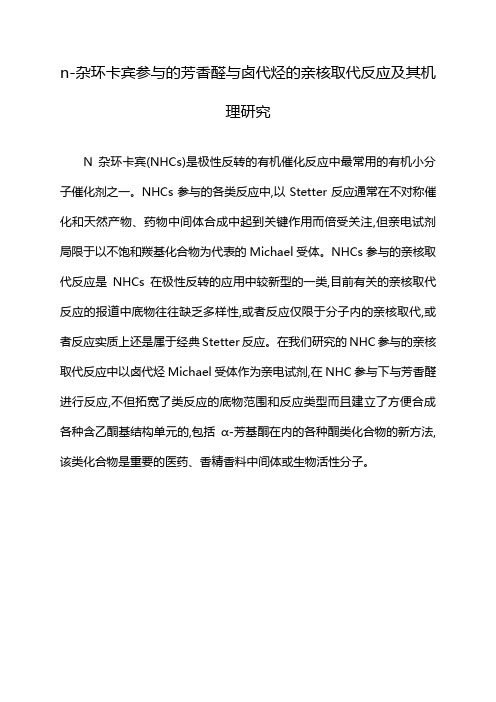 n-杂环卡宾参与的芳香醛与卤代烃的亲核取代反应及其机理研究

N 杂环卡宾(NHCs)是极性反转的有机催化反应中最常用的有机小分子催化剂之一。NHCs 参与的各类反应中,以 Stetter 反应通常在不对称催化和天然产物、药物中间体合成中起到关键作用而倍受关注,但亲电试剂局限于以不饱和羰基化合物为代表的 Michael 受体。NHCs 参与的亲核取代反应是 NHCs 在极性反转的应用中较新型的一类,目前有关的亲核取代反应的报道中底物往往缺乏多样性,或者反应仅限于分子内的亲核取代,或者反应实质上还是属于经典 Stetter 反应。在我们研究的 NHC 参与的亲核取代反应中以卤代烃 Michael 受体作为亲电试剂,在 NHC 参与下与芳香醛进行反应,不但拓宽了类反应的底物范围和反应类型而且建立了方便合成各种含乙酮基结构单元的,包括 α-芳基酮在内的各种酮类化合物的新方法,该类化合物是重要的医药、香精香料中间体或生物活性分子。